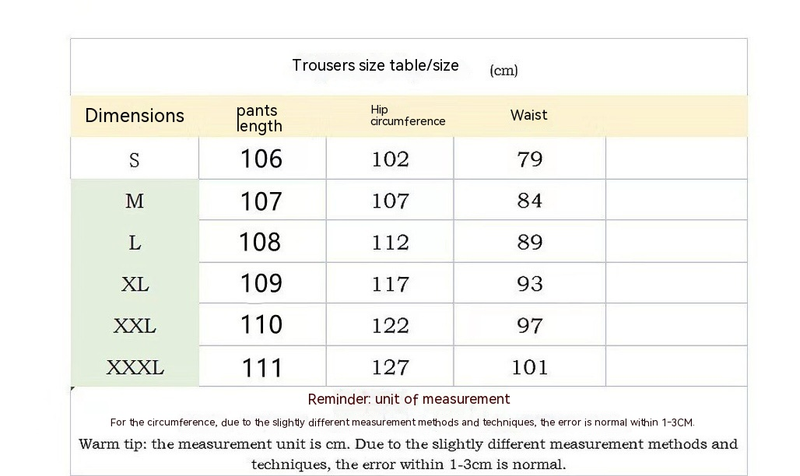 Trousers size table/size (cm)

| Dimensions | pants length | Hip circumference | Waist | |
|---|---|---|---|---|
| S | 106 | 102 | 79 | |
| M | 107 | 107 | 84 | |
| L | 108 | 112 | 89 | |
| XL | 109 | 117 | 93 | |
| XXL | 110 | 122 | 97 | |
| XXXL | 111 | 127 | 101 | |

Reminder: unit of measurement

For the circumference, due to the slightly different measurement methods and techniques, the error is normal within 1-3CM.

Warm tip: the measurement unit is cm. Due to the slightly different measurement methods and techniques, the error within 1-3cm is normal.